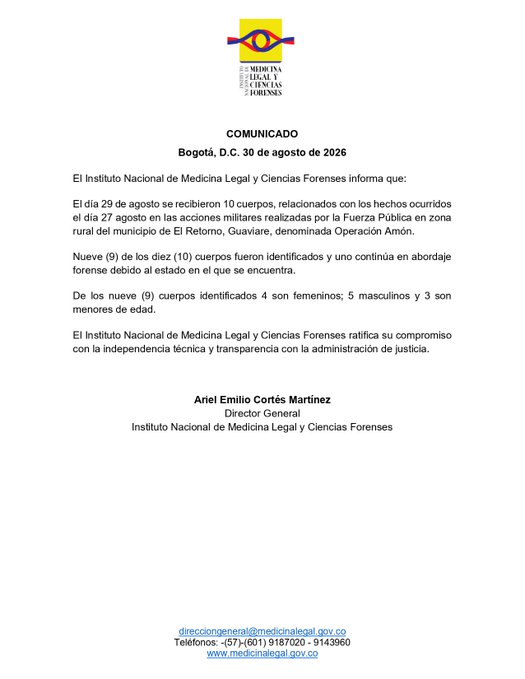 INSTITUTO NACIONAL DE
MEDICINA
LEGAL Y
CIENCIAS
FORENSES

COMUNICADO

Bogotá, D.C. 30 de agosto de 2026

El Instituto Nacional de Medicina Legal y Ciencias Forenses informa que:

El día 29 de agosto se recibieron 10 cuerpos, relacionados con los hechos ocurridos el día 27 agosto en las acciones militares realizadas por la Fuerza Pública en zona rural del municipio de El Retorno, Guaviare, denominada Operación Amón.

Nueve (9) de los diez (10) cuerpos fueron identificados y uno continúa en abordaje forense debido al estado en el que se encuentra.

De los nueve (9) cuerpos identificados 4 son femeninos; 5 masculinos y 3 son menores de edad.

El Instituto Nacional de Medicina Legal y Ciencias Forenses ratifica su compromiso con la independencia técnica y transparencia con la administración de justicia.

Ariel Emilio Cortés Martínez
Director General
Instituto Nacional de Medicina Legal y Ciencias Forenses

direcciongeneral@medicinalegal.gov.co
Teléfonos: -(57)-(601) 9187020 - 9143960
www.medicinalegal.gov.co